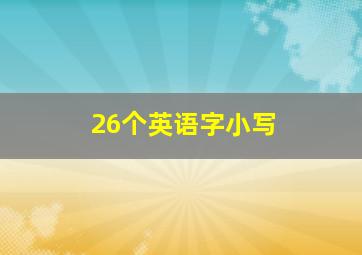 26个英语字小写